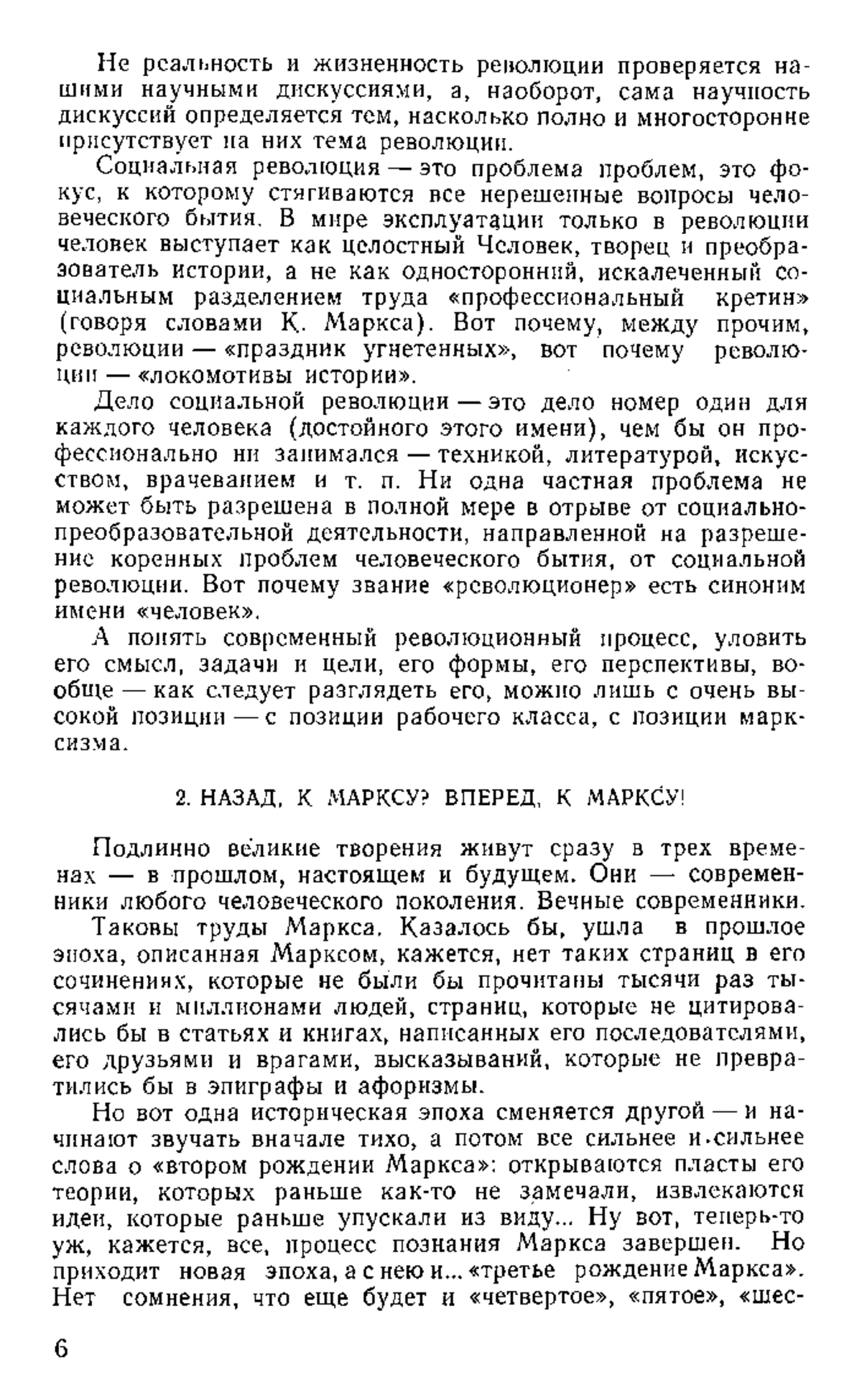 Не реальность и жизненность революции проверяется нашими научными дискуссиями, а, наоборот, сама научность дискуссий определяется тем, насколько полно и многосторонне присутствует на них тема революции.

Социальная революция — это проблема проблем, это фокус, к которому стягиваются все нерешенные вопросы человеческого бытия. В мире эксплуатации только в революции человек выступает как целостный Человек, творец и преобразователь истории, а не как односторонний, искалеченный социальным разделением труда «профессиональный кретин» (говоря словами К. Маркса). Вот почему, между прочим, революции — «праздник угнетенных», вот почему революции — «локомотивы истории».

Дело социальной революции — это дело номер один для каждого человека (достойного этого имени), чем бы он профессионально ни занимался — техникой, литературой, искусством, врачеванием и т. п. Ни одна частная проблема не может быть разрешена в полной мере в отрыве от социально-преобразовательной деятельности, направленной на разрешение коренных проблем человеческого бытия, от социальной революции. Вот почему звание «революционер» есть синоним имени «человек».

А понять современный революционный процесс, уловить его смысл, задачи и цели, его формы, его перспективы, вообще — как следует разглядеть его, можно лишь с очень высокой позиции — с позиции рабочего класса, с позиции марксизма.

2. НАЗАД, К МАРКСУ? ВПЕРЕД, К МАРКСУ!

Подлинно великие творения живут сразу в трех временах — в прошлом, настоящем и будущем. Они — современники любого человеческого поколения. Вечные современники.

Таковы труды Маркса. Казалось бы, ушла в прошлое эпоха, описанная Марксом, кажется, нет таких страниц в его сочинениях, которые не были бы прочитаны тысячи раз тысячами и миллионами людей, страниц, которые не цитировались бы в статьях и книгах, написанных его последователями, его друзьями и врагами, высказываний, которые не превратились бы в эпиграфы и афоризмы.

Но вот одна историческая эпоха сменяется другой — и начинают звучать вначале тихо, а потом все сильнее и сильнее слова о «втором рождении Маркса»: открываются пласты его теории, которых раньше как-то не замечали, извлекаются идеи, которые раньше упускали из виду... Ну вот, теперь-то уж, кажется, все, процесс познания Маркса завершен. Но приходит новая эпоха, а с нею и... «третье рождение Маркса». Нет сомнения, что еще будет и «четвертое», «пятое», «шес-

6